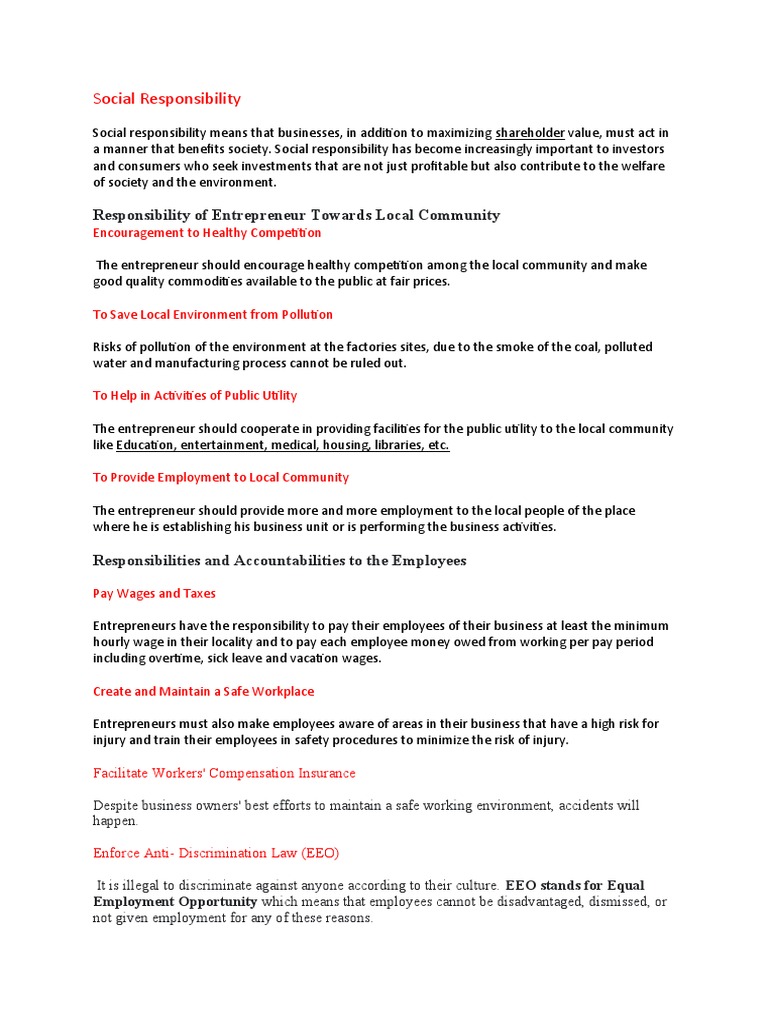 Social Responsibility

Social responsibility means that businesses, in addition to maximizing shareholder value, must act in a manner that benefits society. Social responsibility has become increasingly important to investors and consumers who seek investments that are not just profitable but also contribute to the welfare of society and the environment.

Responsibility of Entrepreneur Towards Local Community

Encouragement to Healthy Competition

The entrepreneur should encourage healthy competition among the local community and make good quality commodities available to the public at fair prices.

To Save Local Environment from Pollution

Risks of pollution of the environment at the factories sites, due to the smoke of the coal, polluted water and manufacturing process cannot be ruled out.

To Help in Activities of Public Utility

The entrepreneur should cooperate in providing facilities for the public utility to the local community like Education, entertainment, medical, housing, libraries, etc.

To Provide Employment to Local Community

The entrepreneur should provide more and more employment to the local people of the place where he is establishing his business unit or is performing the business activities.

Responsibilities and Accountabilities to the Employees

Pay Wages and Taxes

Entrepreneurs have the responsibility to pay their employees of their business at least the minimum hourly wage in their locality and to pay each employee money owed from working per pay period including overtime, sick leave and vacation wages.

Create and Maintain a Safe Workplace

Entrepreneurs must also make employees aware of areas in their business that have a high risk for injury and train their employees in safety procedures to minimize the risk of injury.

Facilitate Workers' Compensation Insurance

Despite business owners' best efforts to maintain a safe working environment, accidents will happen.

Enforce Anti- Discrimination Law (EEO)

It is illegal to discriminate against anyone according to their culture. EEO stands for Equal Employment Opportunity which means that employees cannot be disadvantaged, dismissed, or not given employment for any of these reasons.